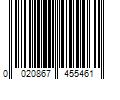 0 020867 455461